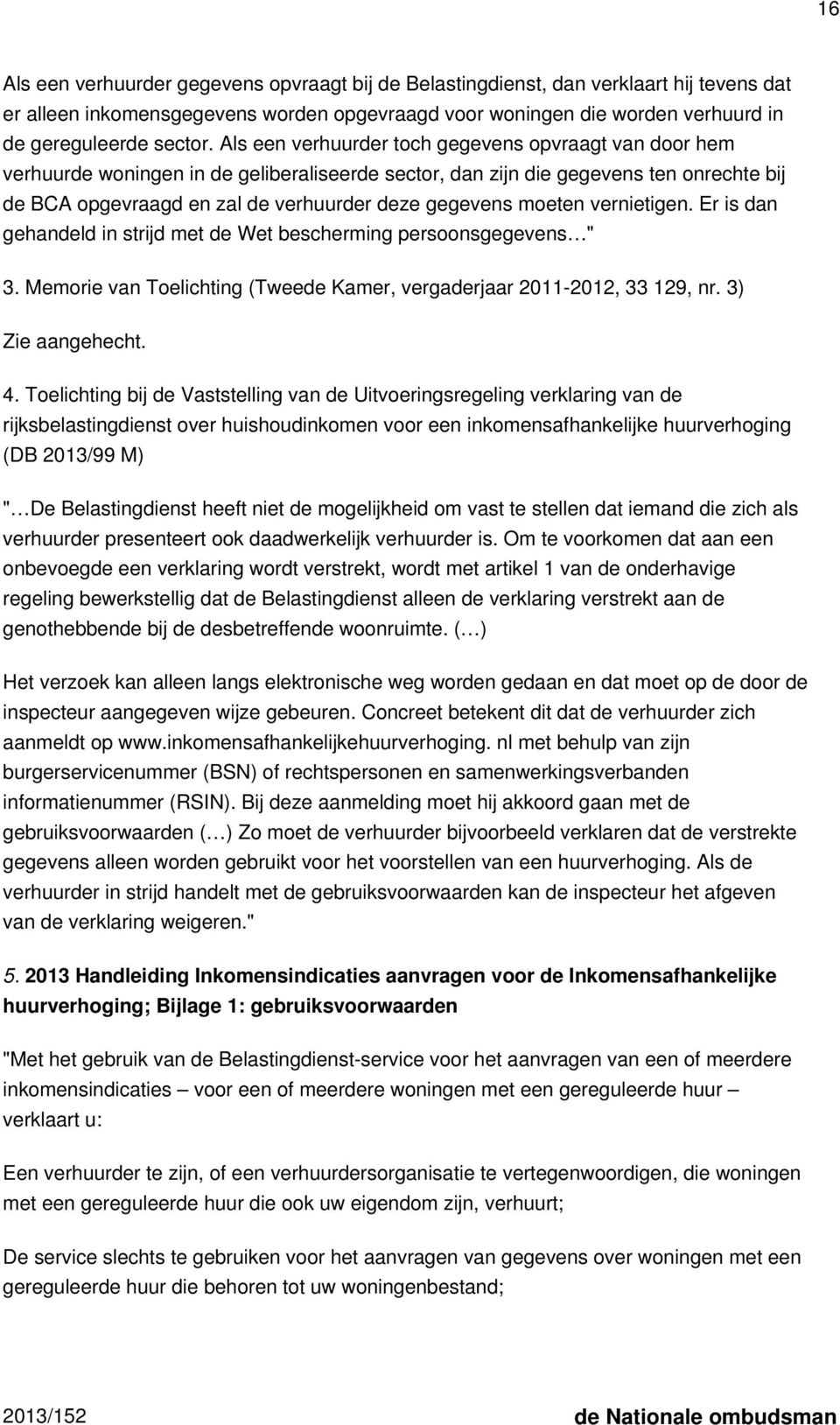 16

Als een verhuurder gegevens opvraagt bij de Belastingdienst, dan verklaart hij tevens dat er alleen inkomensgegevens worden opgevraagd voor woningen die worden verhuurd in de gereguleerde sector. Als een verhuurder toch gegevens opvraagt van door hem verhuurde woningen in de geliberaliseerde sector, dan zijn die gegevens ten onrechte bij de BCA opgevraagd en zal de verhuurder deze gegevens moeten vernietigen. Er is dan gehandeld in strijd met de Wet bescherming persoonsgegevens…"

3. Memorie van Toelichting (Tweede Kamer, vergaderjaar 2011-2012, 33 129, nr. 3)

Zie aangehecht.

4. Toelichting bij de Vaststelling van de Uitvoeringsregeling verklaring van de rijksbelastingdienst over huishoudinkomen voor een inkomensafhankelijke huurverhoging (DB 2013/99 M)

"…De Belastingdienst heeft niet de mogelijkheid om vast te stellen dat iemand die zich als verhuurder presenteert ook daadwerkelijk verhuurder is. Om te voorkomen dat aan een onbevoegde een verklaring wordt verstrekt, wordt met artikel 1 van de onderhavige regeling bewerkstellig dat de Belastingdienst alleen de verklaring verstrekt aan de genothebbende bij de desbetreffende woonruimte. (…)

Het verzoek kan alleen langs elektronische weg worden gedaan en dat moet op de door de inspecteur aangegeven wijze gebeuren. Concreet betekent dit dat de verhuurder zich aanmeldt op www.inkomensafhankelijkehuurverhoging. nl met behulp van zijn burgerservicenummer (BSN) of rechtspersonen en samenwerkingsverbanden informatienummer (RSIN). Bij deze aanmelding moet hij akkoord gaan met de gebruiksvoorwaarden (…) Zo moet de verhuurder bijvoorbeeld verklaren dat de verstrekte gegevens alleen worden gebruikt voor het voorstellen van een huurverhoging. Als de verhuurder in strijd handelt met de gebruiksvoorwaarden kan de inspecteur het afgeven van de verklaring weigeren."

5. 2013 Handleiding Inkomensindicaties aanvragen voor de Inkomensafhankelijke huurverhoging; Bijlage 1: gebruiksvoorwaarden

"Met het gebruik van de Belastingdienst-service voor het aanvragen van een of meerdere inkomensindicaties – voor een of meerdere woningen met een gereguleerde huur – verklaart u:

Een verhuurder te zijn, of een verhuurdersorganisatie te vertegenwoordigen, die woningen met een gereguleerde huur die ook uw eigendom zijn, verhuurt;

De service slechts te gebruiken voor het aanvragen van gegevens over woningen met een gereguleerde huur die behoren tot uw woningenbestand;

2013/152 de Nationale ombudsman